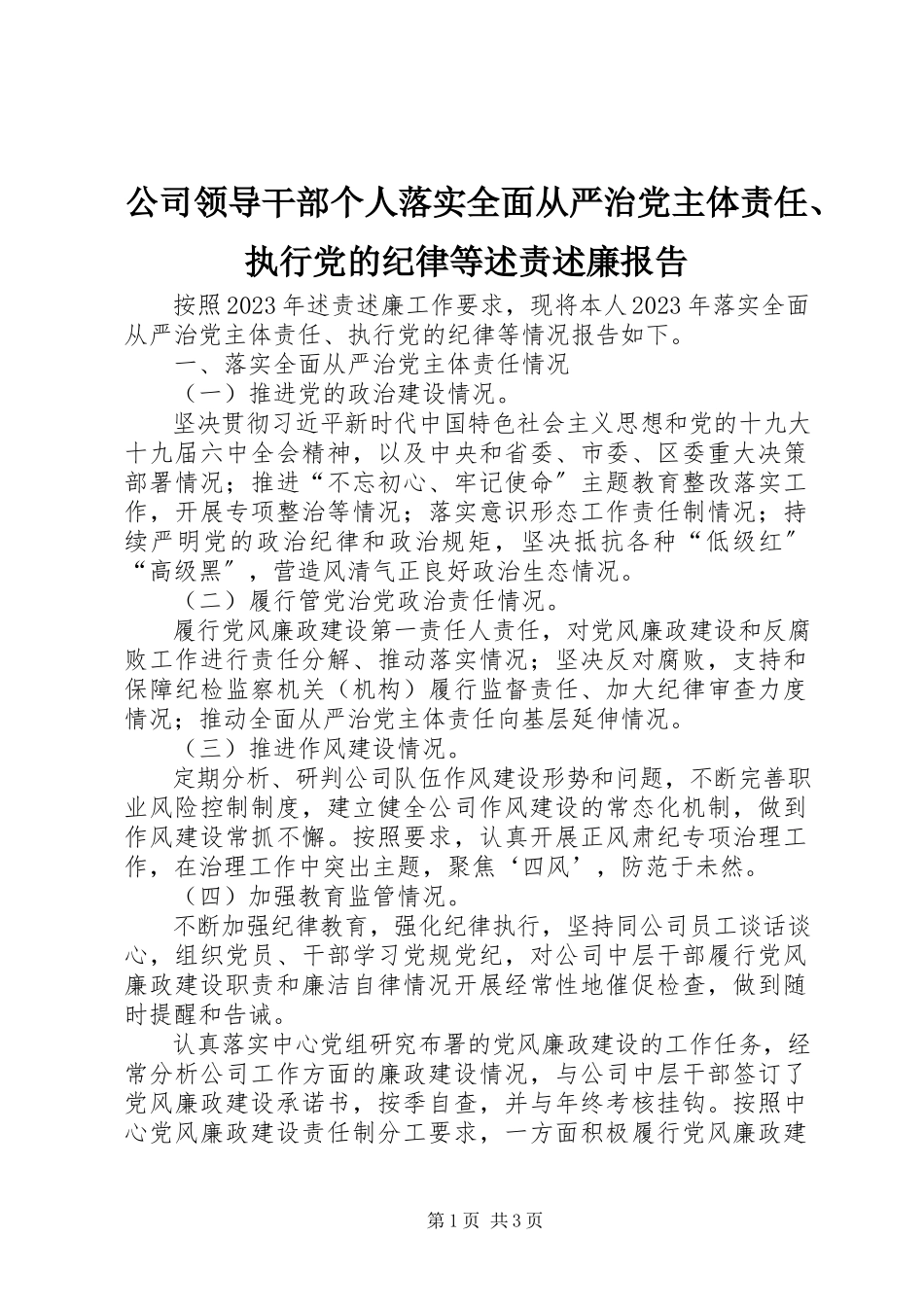 公司领导干部个人落实全面从严治党主体责任、执行党的纪律等述责述廉报告

按照2023年述责述廉工作要求，现将本人2023年落实全面从严治党主体责任、执行党的纪律等情况报告如下。

一、落实全面从严治党主体责任情况

（一）推进党的政治建设情况。

坚决贯彻习近平新时代中国特色社会主义思想和党的十九大十九届六中全会精神，以及中央和省委、市委、区委重大决策部署情况；推进“不忘初心、牢记使命〞主题教育整改落实工作，开展专项整治等情况；落实意识形态工作责任制情况；持续严明党的政治纪律和政治规矩，坚决抵抗各种“低级红〞“高级黑〞，营造风清气正良好政治生态情况。

（二）履行管党治党政治责任情况。

履行党风廉政建设第一责任人责任，对党风廉政建设和反腐败工作进行责任分解、推动落实情况；坚决反对腐败，支持和保障纪检监察机关（机构）履行监督责任、加大纪律审查力度情况；推动全面从严治党主体责任向基层延伸情况。

（三）推进作风建设情况。

定期分析、研判公司队伍作风建设形势和问题，不断完善职业风险控制制度，建立健全公司作风建设的常态化机制，做到作风建设常抓不懈。按照要求，认真开展正风肃纪专项治理工作，在治理工作中突出主题，聚焦‘四风’，防范于未然。

（四）加强教育监管情况。

不断加强纪律教育，强化纪律执行，坚持同公司员工谈话谈心，组织党员、干部学习党规党纪，对公司中层干部履行党风廉政建设职责和廉洁自律情况开展经常性地催促检查，做到随时提醒和告诫。

认真落实中心党组研究布署的党风廉政建设的工作任务，经常分析公司工作方面的廉政建设情况，与公司中层干部签订了党风廉政建设承诺书，按季自查，并与年终考核挂钩。按照中心党风廉政建设责任制分工要求，一方面积极履行党风廉政建

第1页 共3页